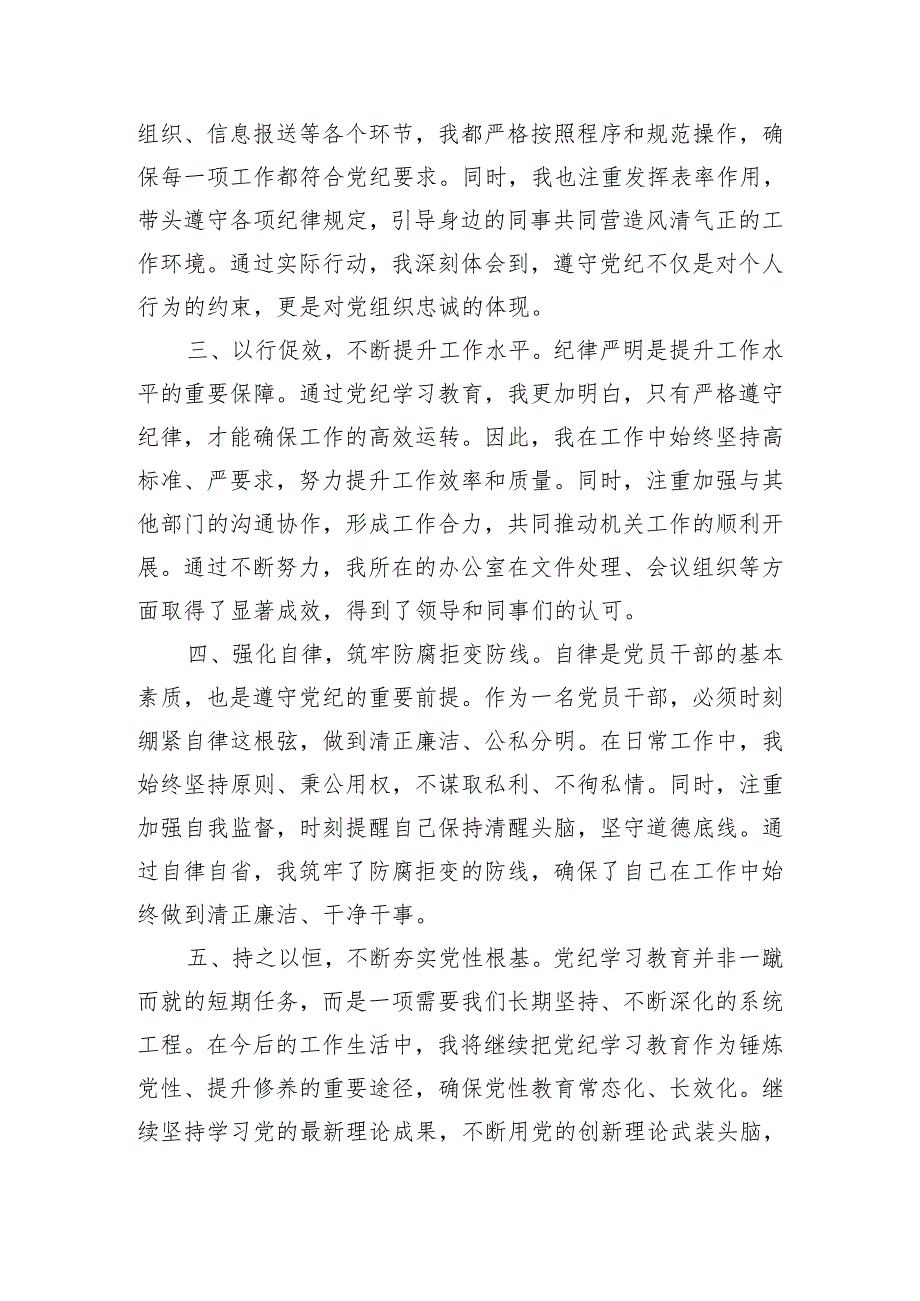 组织、信息报送等各个环节，我都严格按照程序和规范操作，确保每一项工作都符合党纪要求。同时，我也注重发挥表率作用，带头遵守各项纪律规定，引导身边的同事共同营造风清气正的工作环境。通过实际行动，我深刻体会到，遵守党纪不仅是对个人行为的约束，更是对党组织忠诚的体现。

三、以行促效，不断提升工作水平。纪律严明是提升工作水平的重要保障。通过党纪学习教育，我更加明白，只有严格遵守纪律，才能确保工作的高效运转。因此，我在工作中始终坚持高标准、严要求，努力提升工作效率和质量。同时，注重加强与其他部门的沟通协作，形成工作合力，共同推动机关工作的顺利开展。通过不断努力，我所在的办公室在文件处理、会议组织等方面取得了显著成效，得到了领导和同事们的认可。

四、强化自律，筑牢防腐拒变防线。自律是党员干部的基本素质，也是遵守党纪的重要前提。作为一名党员干部，必须时刻绷紧自律这根弦，做到清正廉洁、公私分明。在日常工作中，我始终坚持原则、秉公用权，不谋取私利、不徇私情。同时，注重加强自我监督，时刻提醒自己保持清醒头脑，坚守道德底线。通过自律自省，我筑牢了防腐拒变的防线，确保了自己在工作中始终做到清正廉洁、干净干事。

五、持之以恒，不断夯实党性根基。党纪学习教育并非一蹴而就的短期任务，而是一项需要我们长期坚持、不断深化的系统工程。在今后的工作生活中，我将继续把党纪学习教育作为锤炼党性、提升修养的重要途径，确保党性教育常态化、长效化。继续坚持学习党的最新理论成果，不断用党的创新理论武装头脑，